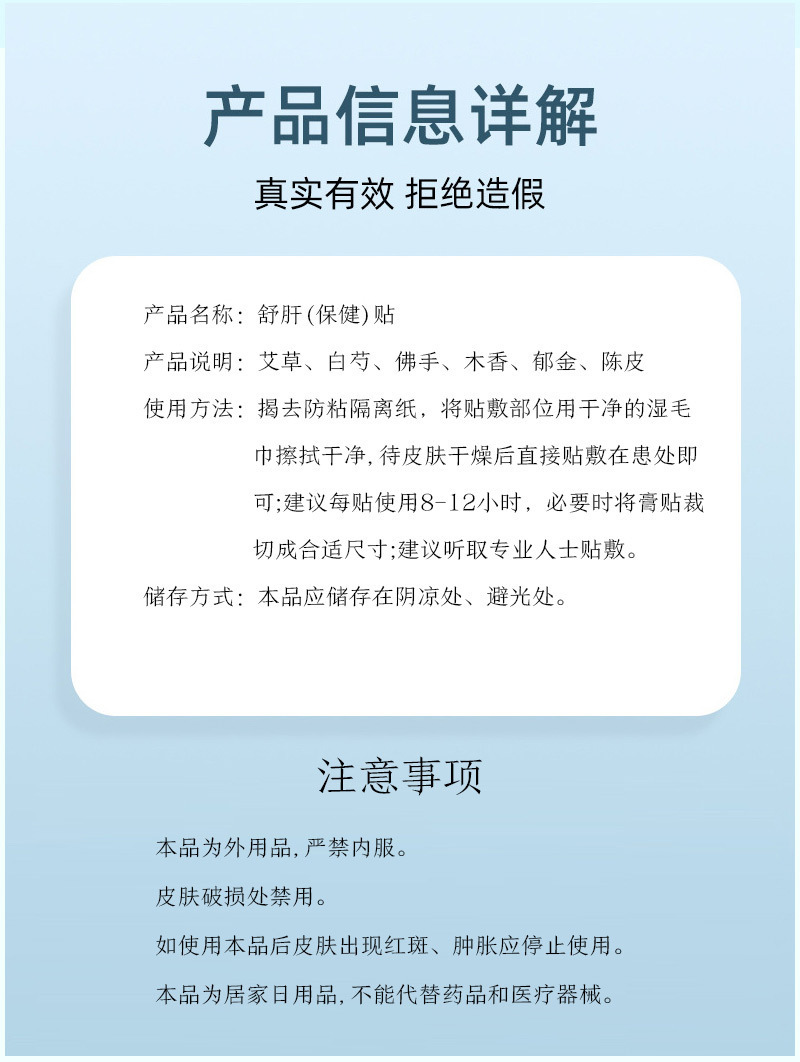 产品信息详解

真实有效 拒绝造假

产品名称：舒肝(保健)贴

产品说明：艾草、白芍、佛手、木香、郁金、陈皮

使用方法：揭去防粘隔离纸，将贴敷部位用干净的湿毛巾擦拭干净，待皮肤干燥后直接贴敷在患处即可；建议每贴使用8-12小时，必要时将膏贴裁切成合适尺寸；建议听取专业人士贴敷。

储存方式：本品应储存在阴凉处、避光处。

注意事项

本品为外用品，严禁内服。

皮肤破损处禁用。

如使用本品后皮肤出现红斑、肿胀应停止使用。

本品为居家日用品，不能代替药品和医疗器械。